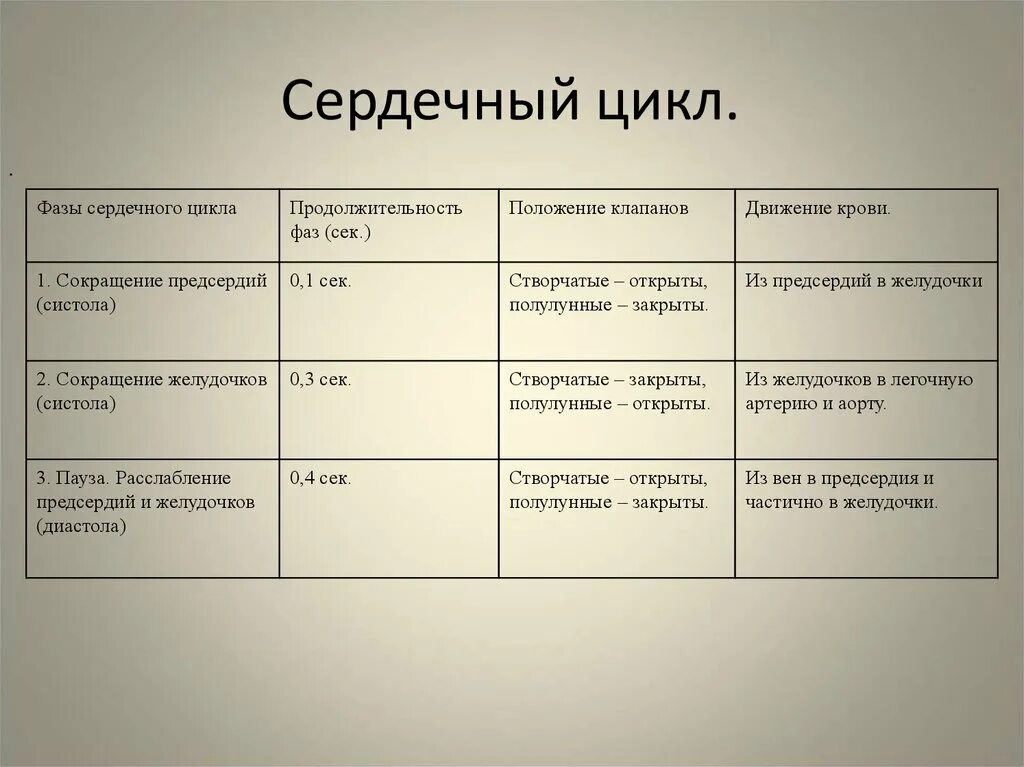 Сердечный цикл.

.

| Фазы сердечного цикла | Продолжительность фаз (сек.) | Положение клапанов | Движение крови. |
|---|---|---|---|
| 1. Сокращение предсердий (систола) | 0,1 сек. | Створчатые – открыты, полулунные – закрыты. | Из предсердий в желудочки |
| 2. Сокращение желудочков (систола) | 0,3 сек. | Створчатые – закрыты, полулунные – открыты. | Из желудочков в легочную артерию и аорту. |
| 3. Пауза. Расслабление предсердий и желудочков (диастола) | 0,4 сек. | Створчатые – открыты, полулунные – закрыты. | Из вен в предсердия и частично в желудочки. |